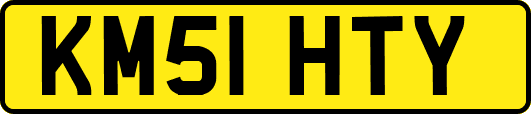 KM51 HTY